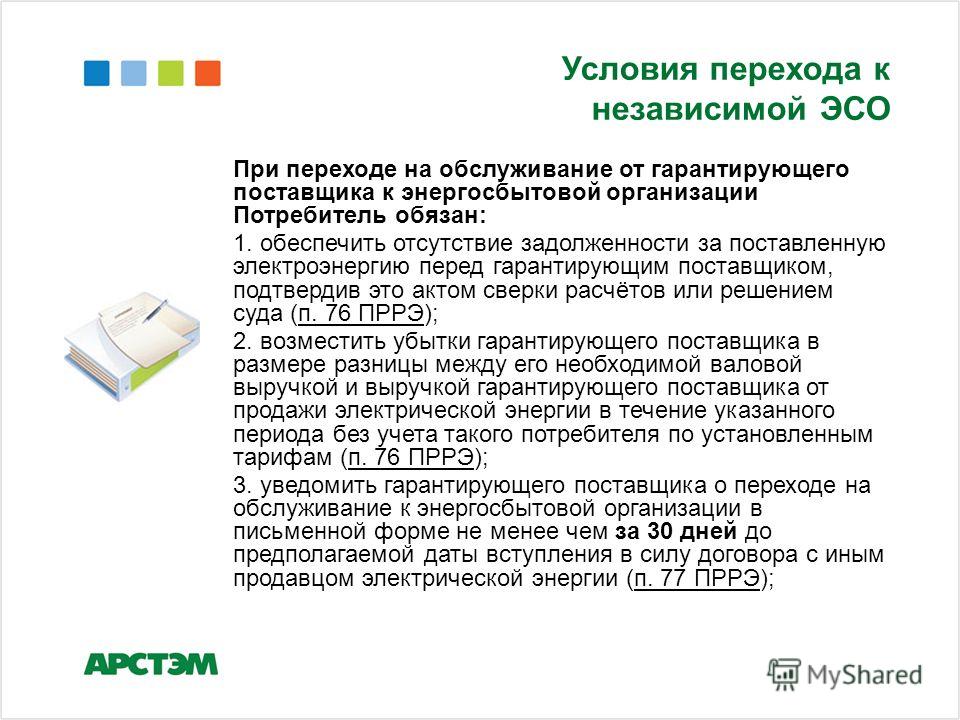 Условия перехода к независимой ЭСО

При переходе на обслуживание от гарантирующего поставщика к энергосбытовой организации Потребитель обязан:

1. обеспечить отсутствие задолженности за поставленную электроэнергию перед гарантирующим поставщиком, подтвердив это актом сверки расчётов или решением суда (п. 76 ПРРЭ);

2. возместить убытки гарантирующего поставщика в размере разницы между его необходимой валовой выручкой и выручкой гарантирующего поставщика от продажи электрической энергии в течение указанного периода без учета такого потребителя по установленным тарифам (п. 76 ПРРЭ);

3. уведомить гарантирующего поставщика о переходе на обслуживание к энергосбытовой организации в письменной форме не менее чем за 30 дней до предполагаемой даты вступления в силу договора с иным продавцом электрической энергии (п. 77 ПРРЭ);

АРСТЭМ

MyShared